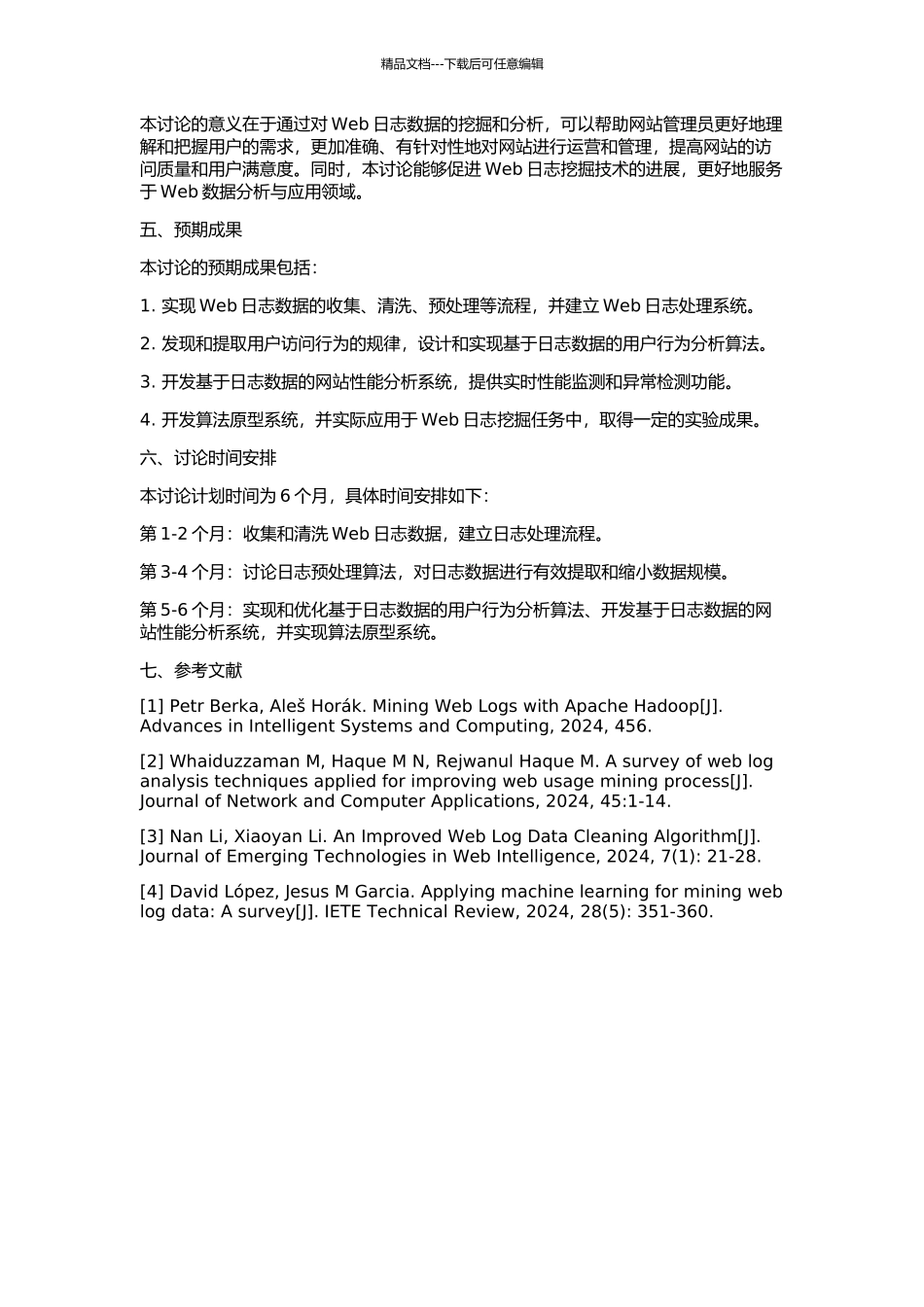 精品文档---下载后可任意编辑

本讨论的意义在于通过对 Web 日志数据的挖掘和分析，可以帮助网站管理员更好地理解和把握用户的需求，更加准确、有针对性地对网站进行运营和管理，提高网站的访问质量和用户满意度。同时，本讨论能够促进 Web 日志挖掘技术的进展，更好地服务于 Web 数据分析与应用领域。

五、预期成果

本讨论的预期成果包括：

1. 实现 Web 日志数据的收集、清洗、预处理等流程，并建立 Web 日志处理系统。

2. 发现和提取用户访问行为的规律，设计和实现基于日志数据的用户行为分析算法。

3. 开发基于日志数据的网站性能分析系统，提供实时性能监测和异常检测功能。

4. 开发算法原型系统，并实际应用于 Web 日志挖掘任务中，取得一定的实验成果。

六、讨论时间安排

本讨论计划时间为 6 个月，具体时间安排如下：

第 1-2 个月：收集和清洗 Web 日志数据，建立日志处理流程。

第 3-4 个月：讨论日志预处理算法，对日志数据进行有效提取和缩小数据规模。

第 5-6 个月：实现和优化基于日志数据的用户行为分析算法、开发基于日志数据的网站性能分析系统，并实现算法原型系统。

七、参考文献

[1] Petr Berka, Aleš Horák. Mining Web Logs with Apache Hadoop[J]. Advances in Intelligent Systems and Computing, 2024, 456.

[2] Whaiduzzaman M, Haque M N, Rejwanul Haque M. A survey of web log analysis techniques applied for improving web usage mining process[J]. Journal of Network and Computer Applications, 2024, 45:1-14.

[3] Nan Li, Xiaoyan Li. An Improved Web Log Data Cleaning Algorithm[J]. Journal of Emerging Technologies in Web Intelligence, 2024, 7(1): 21-28.

[4] David López, Jesus M Garcia. Applying machine learning for mining web log data: A survey[J]. IETE Technical Review, 2024, 28(5): 351-360.